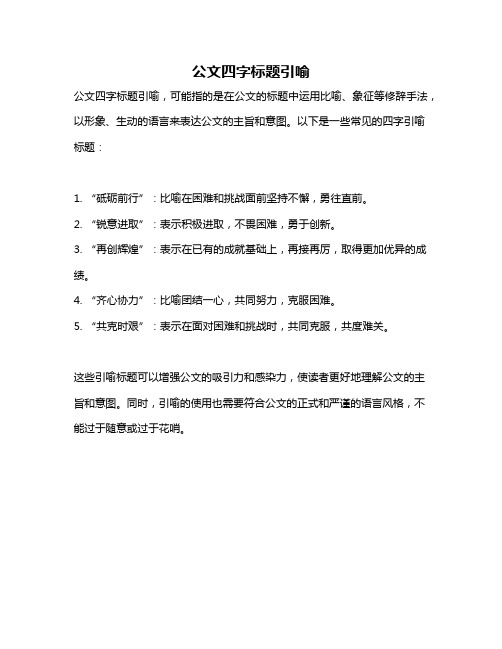 公文四字标题引喻

公文四字标题引喻，可能指的是在公文的标题中运用比喻、象征等修辞手法，以形象、生动的语言来表达公文的主旨和意图。以下是一些常见的四字引喻标题：

1. “砥砺前行”：比喻在困难和挑战面前坚持不懈，勇往直前。
2. “锐意进取”：表示积极进取，不畏困难，勇于创新。
3. “再创辉煌”：表示在已有的成就基础上，再接再厉，取得更加优异的成绩。
4. “齐心协力”：比喻团结一心，共同努力，克服困难。
5. “共克时艰”：表示在面对困难和挑战时，共同克服，共度难关。

这些引喻标题可以增强公文的吸引力和感染力，使读者更好地理解公文的主旨和意图。同时，引喻的使用也需要符合公文的正式和严谨的语言风格，不能过于随意或过于花哨。